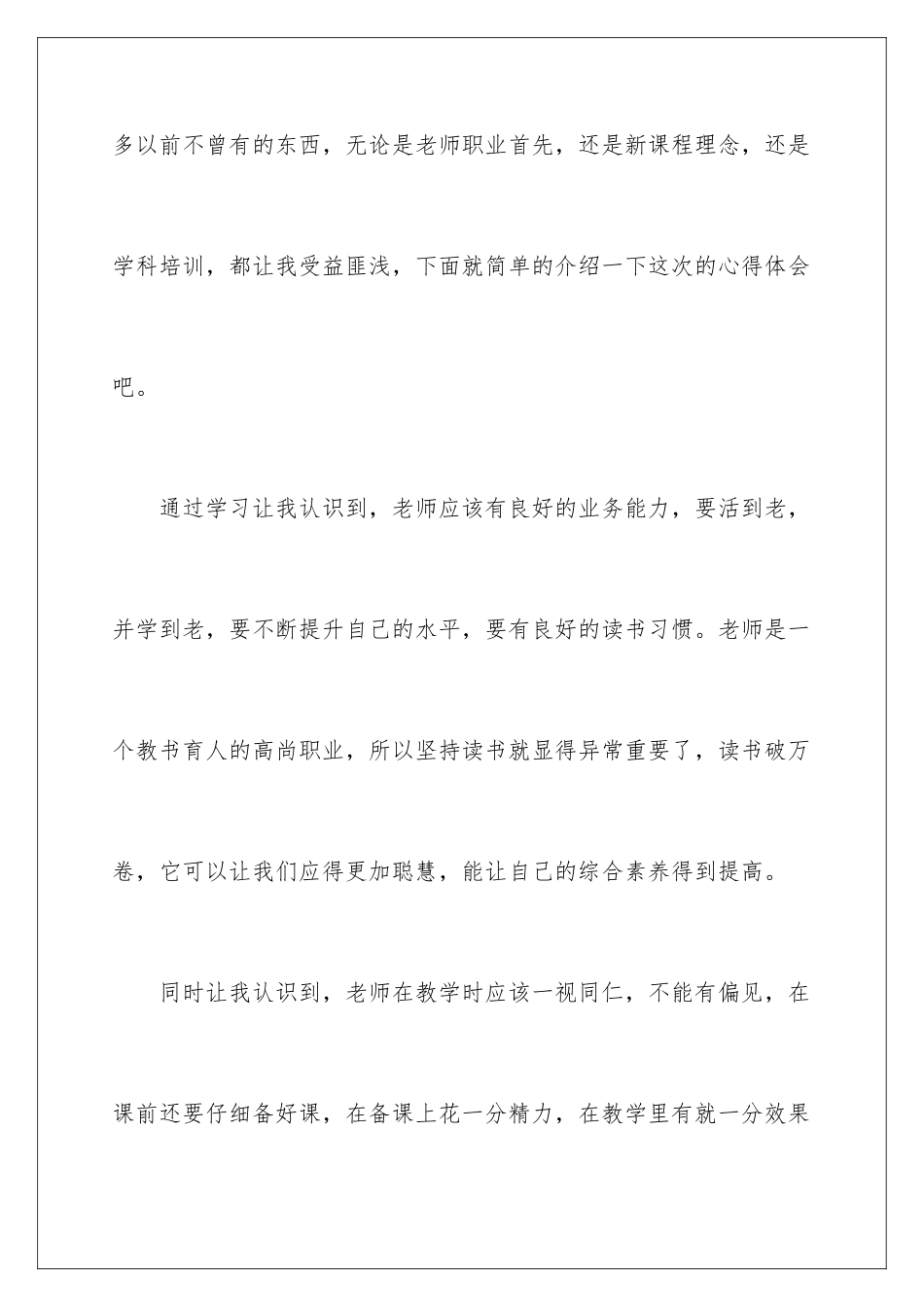 多以前不曾有的东西，无论是老师职业首先，还是新课程理念，还是学科培训，都让我受益匪浅，下面就简单的介绍一下这次的心得体会吧。

通过学习让我认识到，老师应该有良好的业务能力，要活到老，并学到老，要不断提升自己的水平，要有良好的读书习惯。老师是一个教书育人的高尚职业，所以坚持读书就显得异常重要了，读书破万卷，它可以让我们应得更加聪慧，能让自己的综合素养得到提高。

同时让我认识到，老师在教学时应该一视同仁，不能有偏见，在课前还要仔细备好课，在备课上花一分精力，在教学里有就一分效果